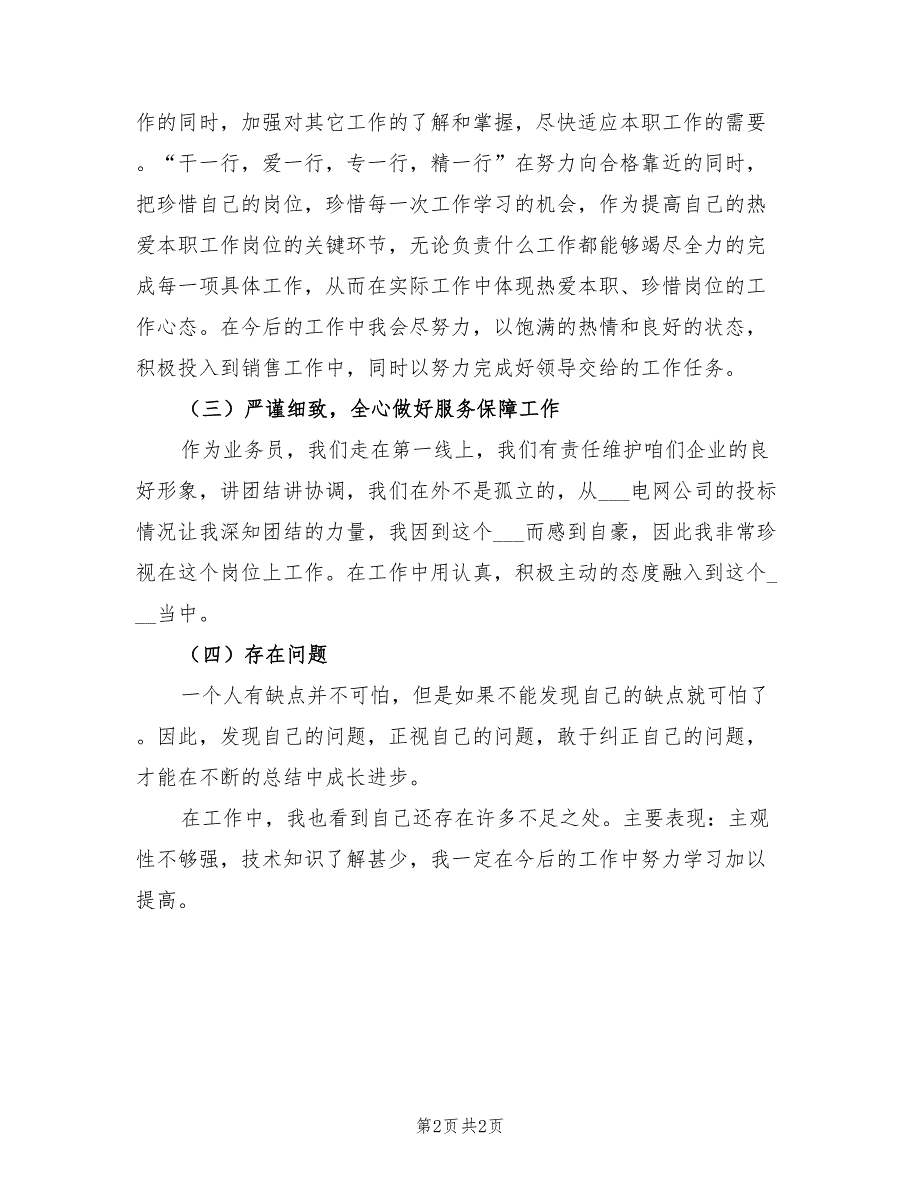 作的同时，加强对其它工作的了解和掌握，尽快适应本职工作的需要。“干一行，爱一行，专一行，精一行”在努力向合格靠近的同时，把珍惜自己的岗位，珍惜每一次工作学习的机会，作为提高自己的热爱本职工作岗位的关键环节，无论负责什么工作都能够竭尽全力的完成每一项具体工作，从而在实际工作中体现热爱本职、珍惜岗位的工作心态。在今后的工作中我会尽努力，以饱满的热情和良好的状态，积极投入到销售工作中，同时以努力完成好领导交给的工作任务。

（三）严谨细致，全心做好服务保障工作

作为业务员，我们走在第一线上，我们有责任维护咱们企业的良好形象，讲团结讲协调，我们在外不是孤立的，从___电网公司的投标情况让我深知团结的力量，我因到这个___而感到自豪，因此我非常珍视在这个岗位上工作。在工作中用认真，积极主动的态度融入到这个___当中。

（四）存在问题

一个人有缺点并不可怕，但是如果不能发现自己的缺点就可怕了。因此，发现自己的问题，正视自己的问题，敢于纠正自己的问题，才能在不断的总结中成长进步。

在工作中，我也看到自己还存在许多不足之处。主要表现：主观性不够强，技术知识了解甚少，我一定在今后的工作中努力学习加以提高。

第2页 共2页